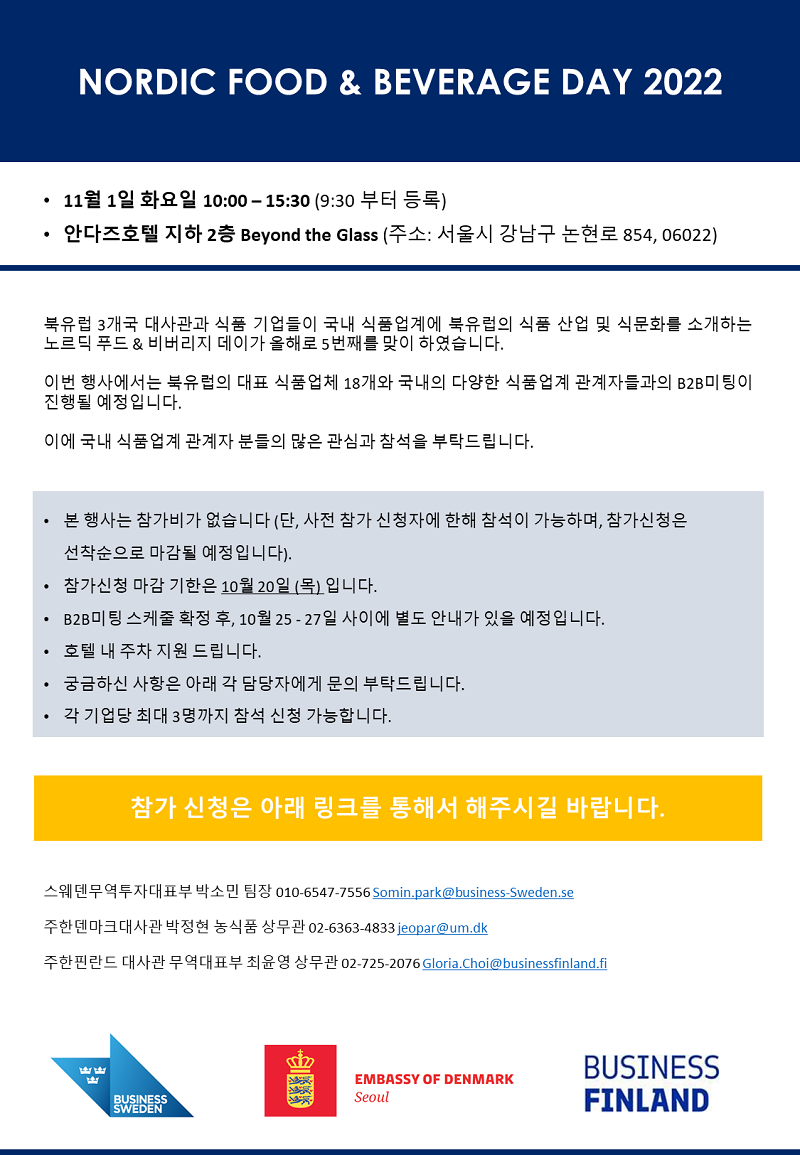 NORDIC FOOD & BEVERAGE DAY 2022

• 11월 1일 화요일 10:00 – 15:30 (9:30 부터 등록)
• 안다즈호텔 지하 2층 Beyond the Glass (주소: 서울시 강남구 논현로 854, 06022)

북유럽 3개국 대사관과 식품 기업들이 국내 식품업계에 북유럽의 식품 산업 및 식문화를 소개하는 노르딕 푸드 & 비버리지 데이가 올해로 5번째를 맞이 하였습니다.

이번 행사에서는 북유럽의 대표 식품업체 18개와 국내의 다양한 식품업계 관계자들과의 B2B미팅이 진행될 예정입니다.

이에 국내 식품업계 관계자 분들의 많은 관심과 참석을 부탁드립니다.

• 본 행사는 참가비가 없습니다 (단, 사전 참가 신청자에 한해 참석이 가능하며, 참가신청은 선착순으로 마감될 예정입니다).
• 참가신청 마감 기한은 10월 20일 (목) 입니다.
• B2B미팅 스케줄 확정 후, 10월 25 - 27일 사이에 별도 안내가 있을 예정입니다.
• 호텔 내 주차 지원 드립니다.
• 궁금하신 사항은 아래 각 담당자에게 문의 부탁드립니다.
• 각 기업당 최대 3명까지 참석 신청 가능합니다.

참가 신청은 아래 링크를 통해서 해주시길 바랍니다.

스웨덴무역투자대표부 박소민 팀장 010-6547-7556 Somin.park@business-Sweden.se

주한덴마크대사관 박정현 농식품 상무관 02-6363-4833 jeopar@um.dk

주한핀란드 대사관 무역대표부 최윤영 상무관 02-725-2076 Gloria.Choi@businessfinland.fi

BUSINESS SWEDEN

EMBASSY OF DENMARK
Seoul

BUSINESS FINLAND